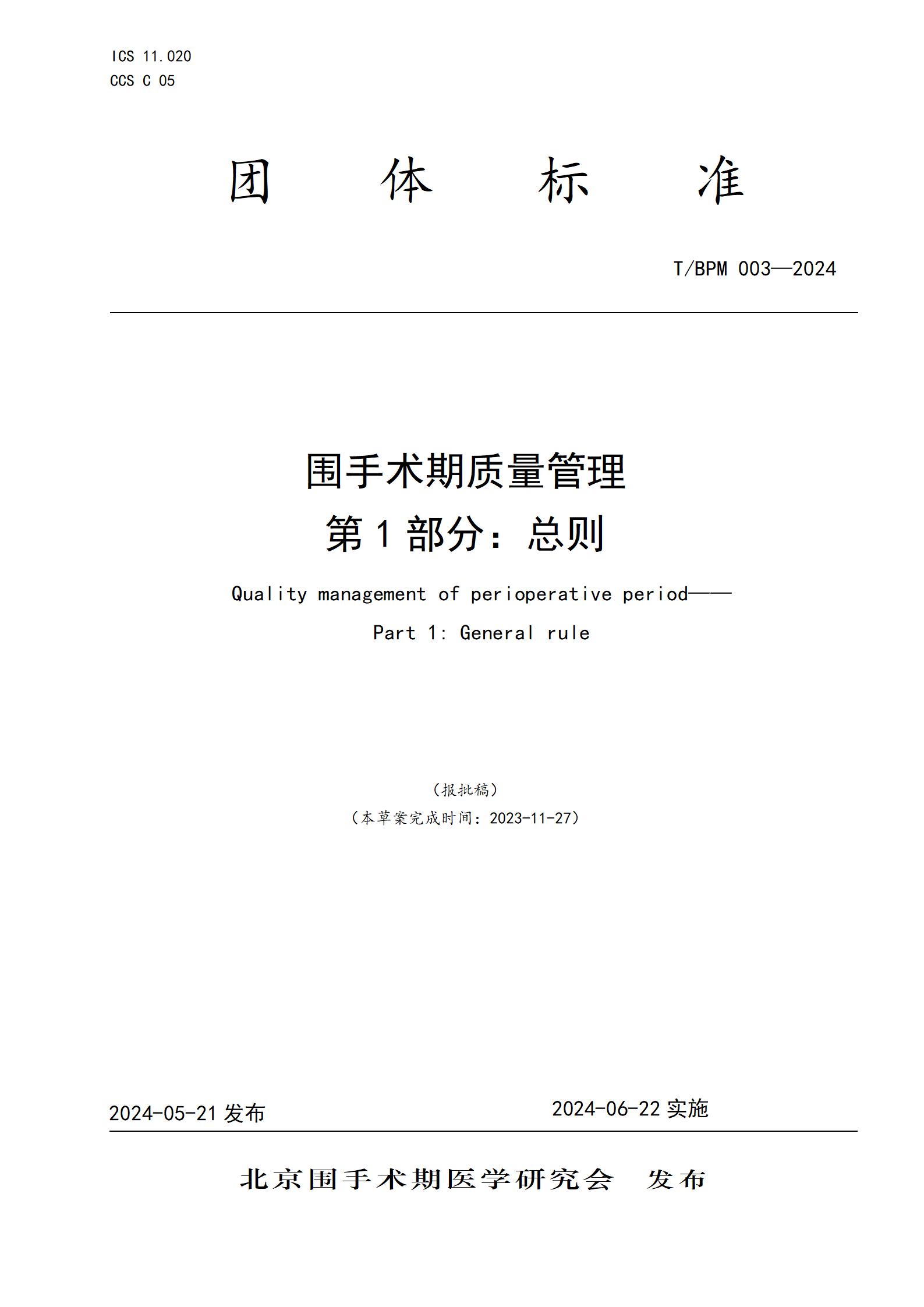 ICS 11.020
CCS C 05

团 体 标 准

T/BPM 003—2024

围手术期质量管理
第 1 部分：总则

Quality management of perioperative period——
Part 1: General rule

（报批稿）
（本草案完成时间：2023-11-27）

2024-05-21 发布 2024-06-22 实施

北京围手术期医学研究会 发布